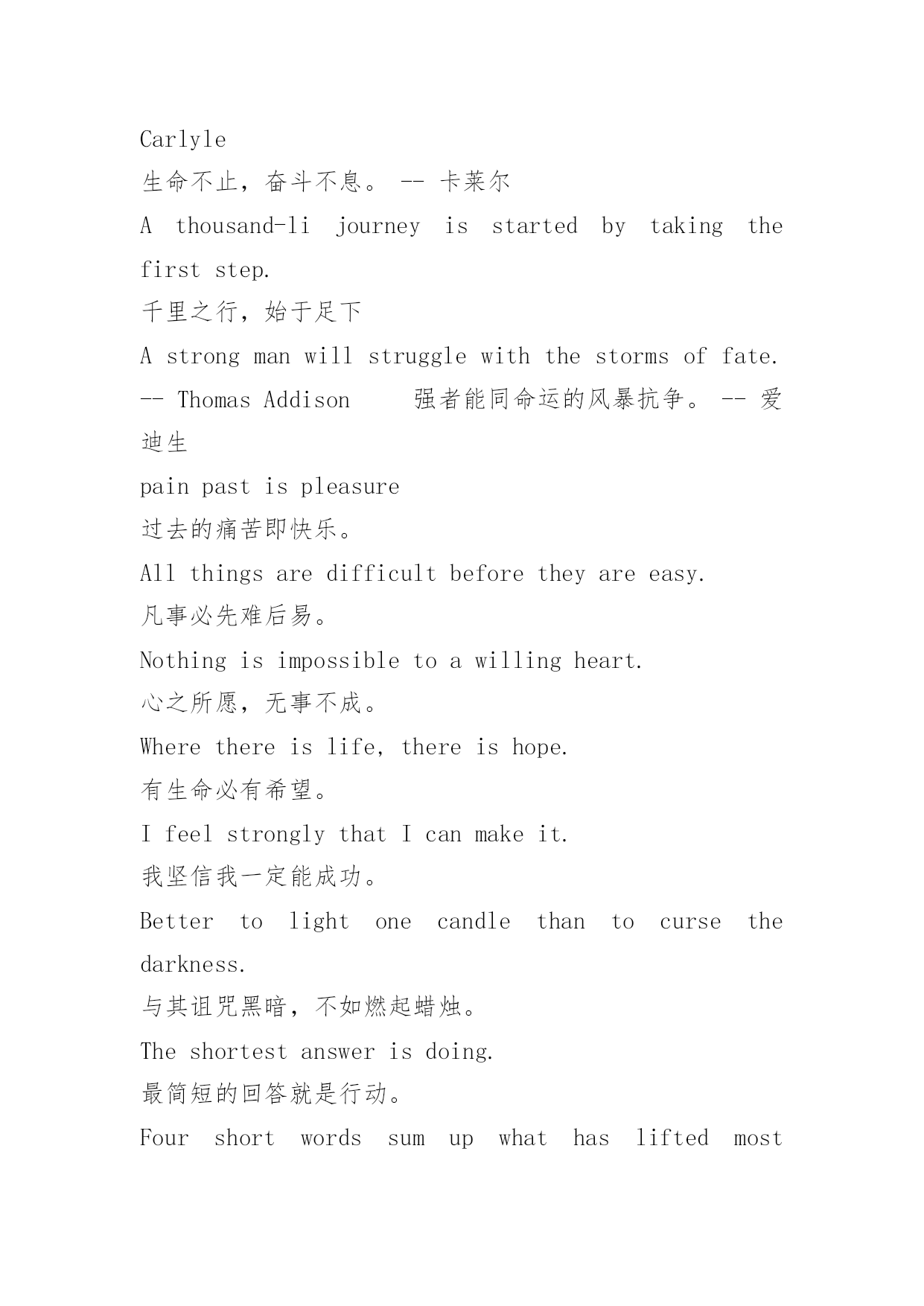 Carlyle
生命不止，奋斗不息。 -- 卡莱尔

A thousand-li journey is started by taking the first step.
千里之行，始于足下

A strong man will struggle with the storms of fate. -- Thomas Addison 强者能同命运的风暴抗争。 -- 爱迪生

pain past is pleasure
过去的痛苦即快乐。

All things are difficult before they are easy.
凡事必先难后易。

Nothing is impossible to a willing heart.
心之所愿，无事不成。

Where there is life, there is hope.
有生命必有希望。

I feel strongly that I can make it.
我坚信我一定能成功。

Better to light one candle than to curse the darkness.
与其诅咒黑暗，不如燃起蜡烛。

The shortest answer is doing.
最简短的回答就是行动。

Four short words sum up what has lifted most